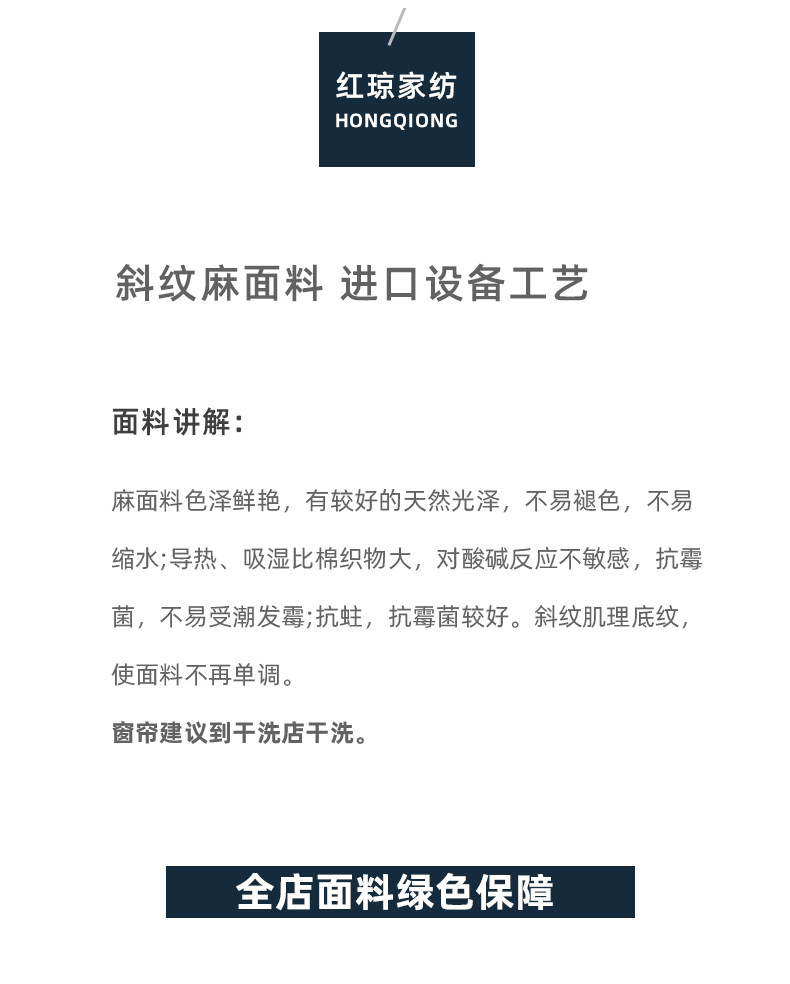 红琼家纺
HONGQIONG

斜纹麻面料 进口设备工艺

面料讲解：

麻面料色泽鲜艳，有较好的天然光泽，不易褪色，不易缩水;导热、吸湿比棉织物大，对酸碱反应不敏感，抗霉菌，不易受潮发霉;抗蛀，抗霉菌较好。斜纹肌理底纹，使面料不再单调。

窗帘建议到干洗店干洗。

全店面料绿色保障